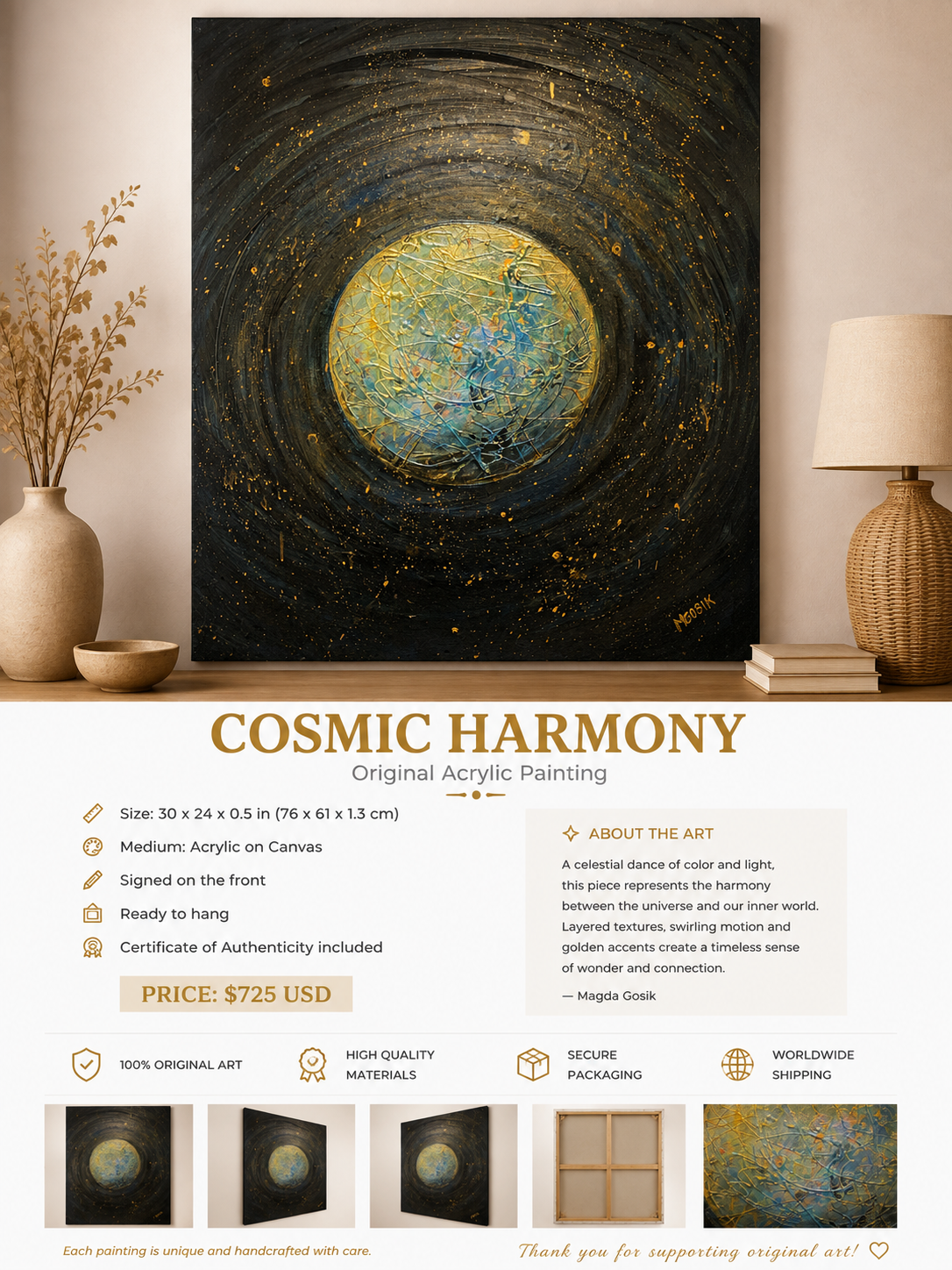 MGOSIK

COSMIC HARMONY

Original Acrylic Painting

Size: 30 x 24 x 0.5 in (76 x 61 x 1.3 cm)

Medium: Acrylic on Canvas

Signed on the front

Ready to hang

Certificate of Authenticity included

PRICE: $725 USD

ABOUT THE ART

A celestial dance of color and light, this piece represents the harmony between the universe and our inner world. Layered textures, swirling motion and golden accents create a timeless sense of wonder and connection.

— Magda Gosik

100% ORIGINAL ART

HIGH QUALITY MATERIALS

SECURE PACKAGING

WORLDWIDE SHIPPING

Each painting is unique and handcrafted with care.

Thank you for supporting original art!